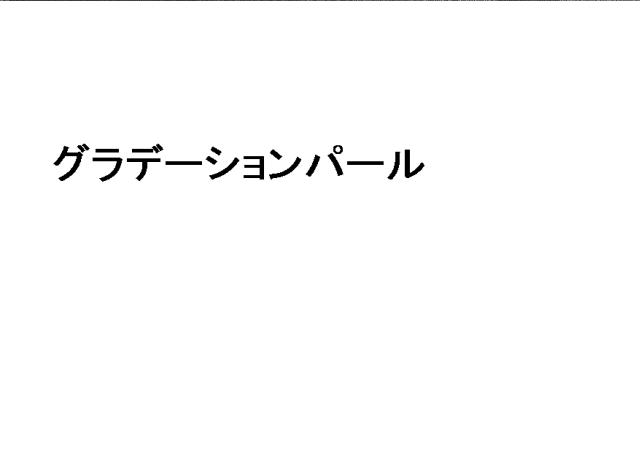 グラデーションパール